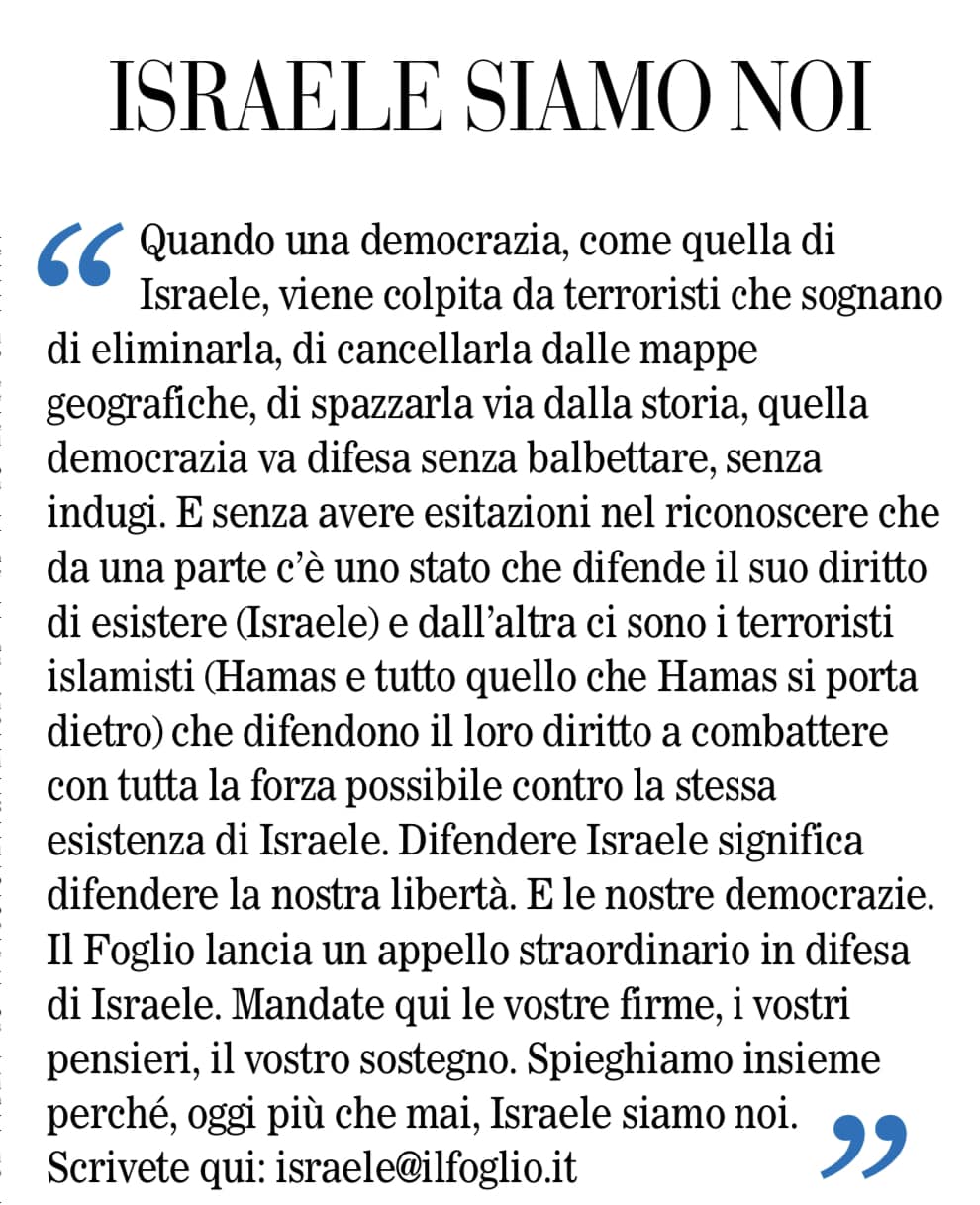 ISRAELE SIAMO NOI

“Quando una democrazia, come quella di Israele, viene colpita da terroristi che sognano di eliminarla, di cancellarla dalle mappe geografiche, di spazzarla via dalla storia, quella democrazia va difesa senza balbettare, senza indugi. E senza avere esitazioni nel riconoscere che da una parte c’è uno stato che difende il suo diritto di esistere (Israele) e dall’altra ci sono i terroristi islamisti (Hamas e tutto quello che Hamas si porta dietro) che difendono il loro diritto a combattere con tutta la forza possibile contro la stessa esistenza di Israele. Difendere Israele significa difendere la nostra libertà. E le nostre democrazie. Il Foglio lancia un appello straordinario in difesa di Israele. Mandate qui le vostre firme, i vostri pensieri, il vostro sostegno. Spieghiamo insieme perché, oggi più che mai, Israele siamo noi. Scrivete qui: israele@ilfoglio.it”